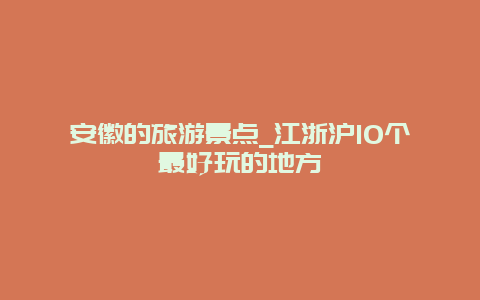 安徽的旅游景点_江浙沪10个最好玩的地方